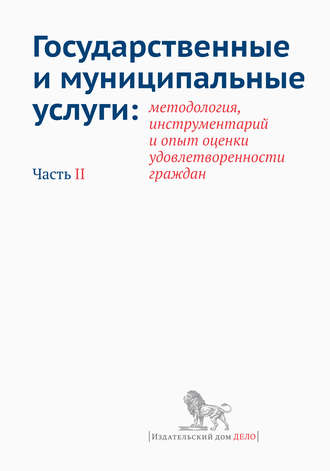 Государственные и муниципальные услуги: методология, инструментарий и опыт оценки удовлетворенности граждан

Часть II

Издательский дом ДЕЛО